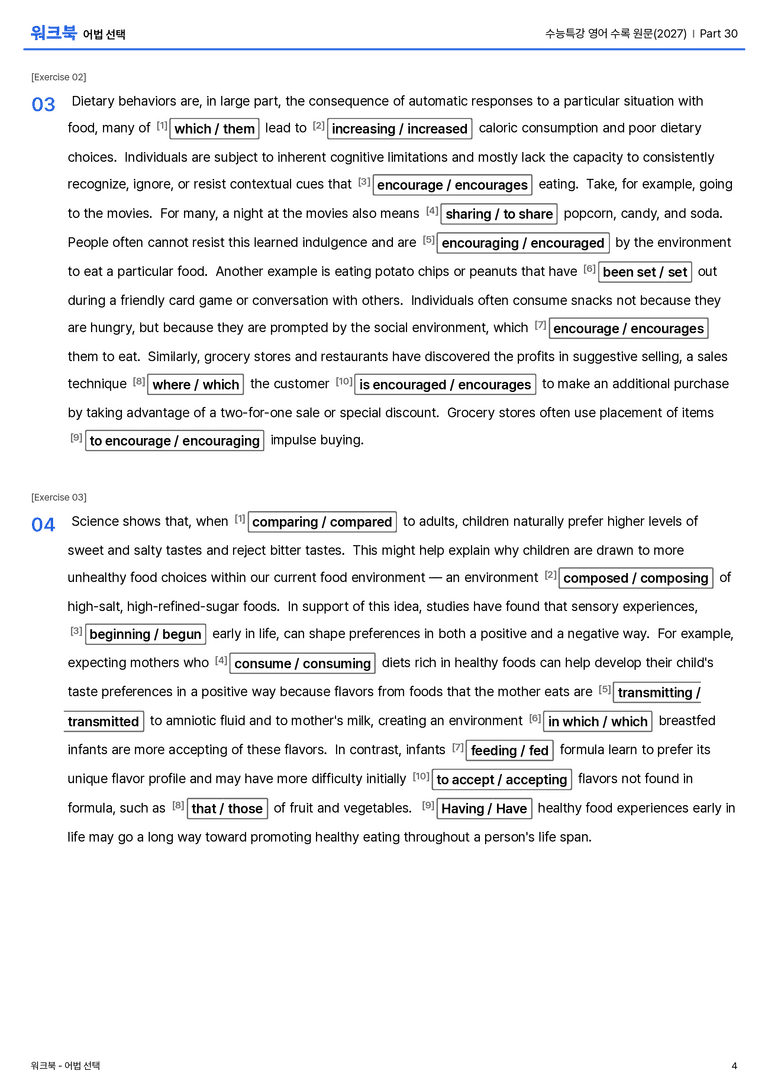 워크북 어법 선택

수능특강 영어 수록 원문(2027) | Part 30

[Exercise 02]

03 Dietary behaviors are, in large part, the consequence of automatic responses to a particular situation with food, many of $^{[1]}$ which / them lead to $^{[2]}$ increasing / increased caloric consumption and poor dietary choices. Individuals are subject to inherent cognitive limitations and mostly lack the capacity to consistently recognize, ignore, or resist contextual cues that $^{[3]}$ encourage / encourages eating. Take, for example, going to the movies. For many, a night at the movies also means $^{[4]}$ sharing / to share popcorn, candy, and soda. People often cannot resist this learned indulgence and are $^{[5]}$ encouraging / encouraged by the environment to eat a particular food. Another example is eating potato chips or peanuts that have $^{[6]}$ been set / set out during a friendly card game or conversation with others. Individuals often consume snacks not because they are hungry, but because they are prompted by the social environment, which $^{[7]}$ encourage / encourages them to eat. Similarly, grocery stores and restaurants have discovered the profits in suggestive selling, a sales technique $^{[8]}$ where / which the customer $^{[10]}$ is encouraged / encourages to make an additional purchase by taking advantage of a two-for-one sale or special discount. Grocery stores often use placement of items $^{[9]}$ to encourage / encouraging impulse buying.

[Exercise 03]

04 Science shows that, when $^{[1]}$ comparing / compared to adults, children naturally prefer higher levels of sweet and salty tastes and reject bitter tastes. This might help explain why children are drawn to more unhealthy food choices within our current food environment — an environment $^{[2]}$ composed / composing of high-salt, high-refined-sugar foods. In support of this idea, studies have found that sensory experiences, $^{[3]}$ beginning / begun early in life, can shape preferences in both a positive and a negative way. For example, expecting mothers who $^{[4]}$ consume / consuming diets rich in healthy foods can help develop their child's taste preferences in a positive way because flavors from foods that the mother eats are $^{[5]}$ transmitting / transmitted to amniotic fluid and to mother's milk, creating an environment $^{[6]}$ in which / which breastfed infants are more accepting of these flavors. In contrast, infants $^{[7]}$ feeding / fed formula learn to prefer its unique flavor profile and may have more difficulty initially $^{[10]}$ to accept / accepting flavors not found in formula, such as $^{[8]}$ that / those of fruit and vegetables. $^{[9]}$ Having / Have healthy food experiences early in life may go a long way toward promoting healthy eating throughout a person's life span.

워크북 - 어법 선택

4